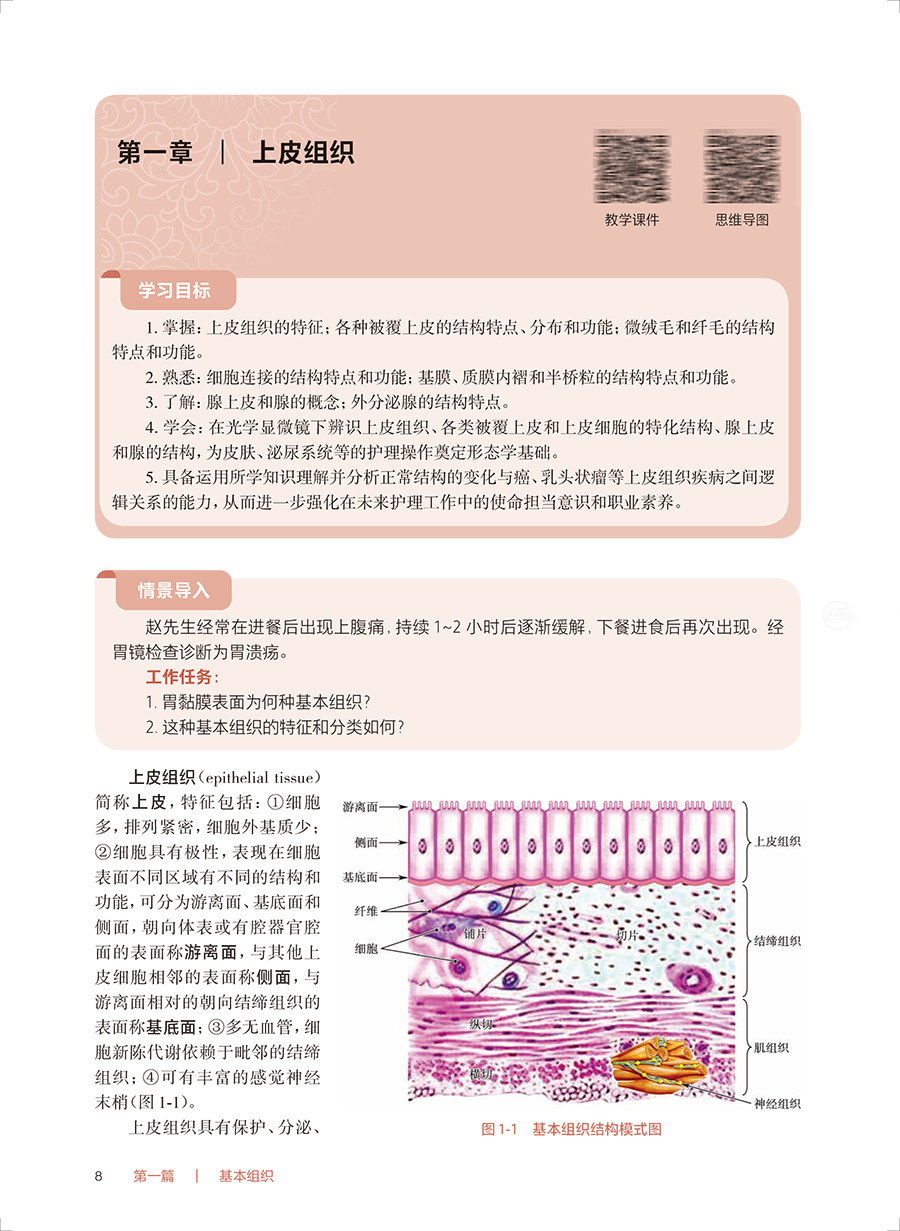 第一章 | 上皮组织

教学课件 思维导图

学习目标

1. 掌握：上皮组织的特征；各种被覆上皮的结构特点、分布和功能；微绒毛和纤毛的结构特点和功能。
2. 熟悉：细胞连接的结构特点和功能；基膜、质膜内褶和半桥粒的结构特点和功能。
3. 了解：腺上皮和腺的概念；外分泌腺的结构特点。
4. 学会：在光学显微镜下辨识上皮组织、各类被覆上皮和上皮细胞的特化结构、腺上皮和腺的结构，为皮肤、泌尿系统等的护理操作奠定形态学基础。
5. 具备运用所学知识理解并分析正常结构的变化与癌、乳头状瘤等上皮组织疾病之间逻辑关系的能力，从而进一步强化在未来护理工作中的使命担当意识和职业素养。

情景导入

赵先生经常在进餐后出现上腹痛，持续 1~2 小时后逐渐缓解，下餐进食后再次出现。经胃镜检查诊断为胃溃疡。

工作任务：
1. 胃黏膜表面为何种基本组织？
2. 这种基本组织的特征和分类如何？

上皮组织（epithelial tissue）简称上皮，特征包括：①细胞多，排列紧密，细胞外基质少；②细胞具有极性，表现在细胞表面不同区域有不同的结构和功能，可分为游离面、基底面和侧面，朝向体表或有腔器官腔面的表面称游离面，与其他上皮细胞相邻的表面称侧面，与游离面相对的朝向结缔组织的表面称基底面；③多无血管，细胞新陈代谢依赖于毗邻的结缔组织；④可有丰富的感觉神经末梢（图 1-1）。

上皮组织具有保护、分泌、

游离面
侧面
基底面
纤维
细胞
铺片
切片
纵切
横切
上皮组织
结缔组织
肌组织
神经组织

图 1-1 基本组织结构模式图

8 第一篇 | 基本组织